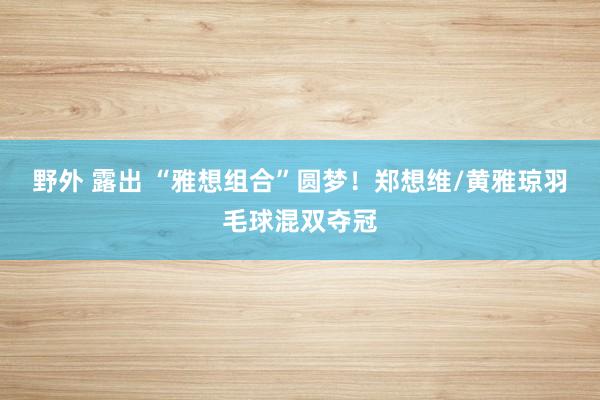 野外 露出 “雅想组合”圆梦！郑想维/黄雅琼羽毛球混双夺冠